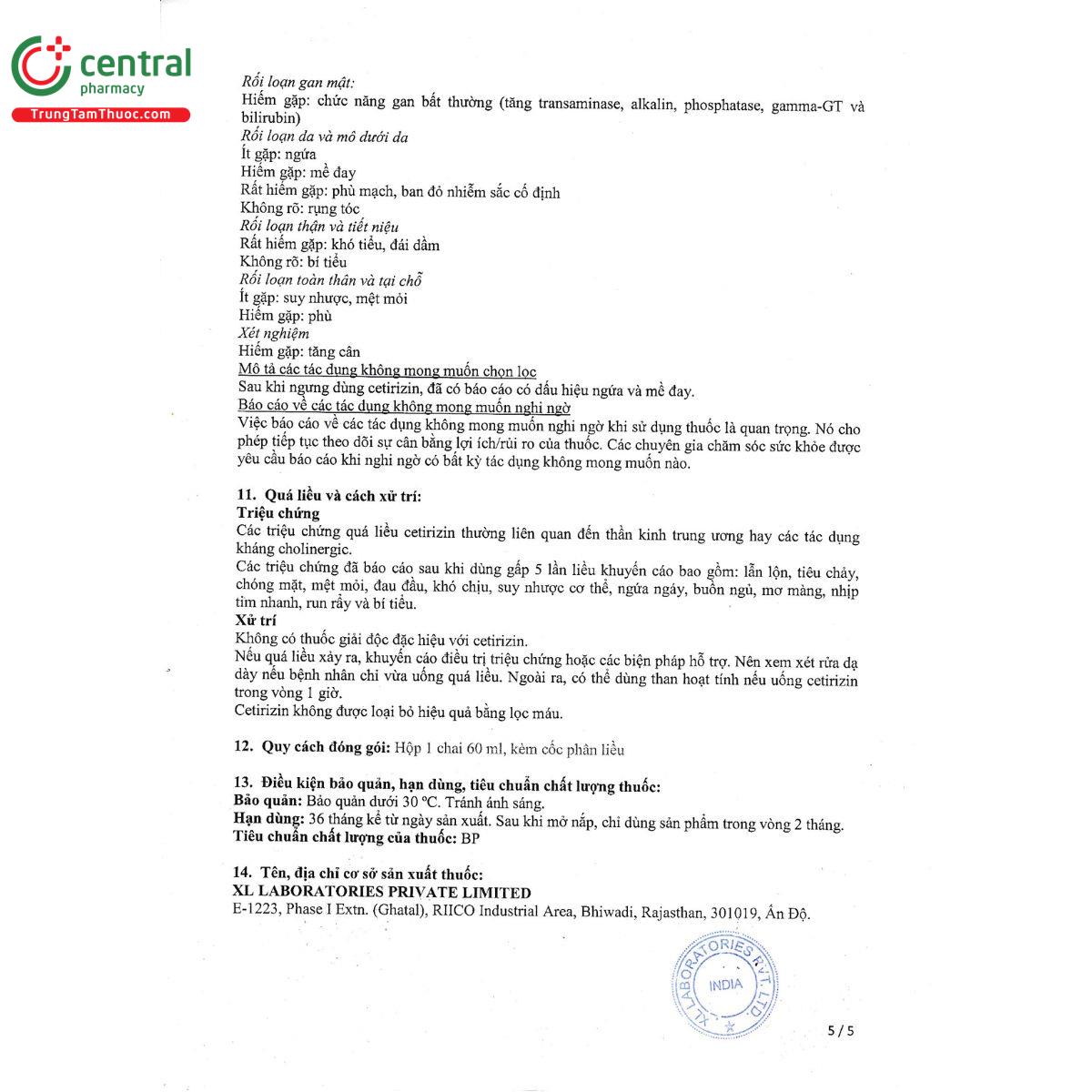 central pharmacy
TrungTamThuoc.com

Rối loạn gan mật:
Hiếm gặp: chức năng gan bất thường (tăng transaminase, alkalin, phosphatase, gamma-GT và bilirubin)
Rối loạn da và mô dưới da
Ít gặp: ngứa
Hiếm gặp: mề đay
Rất hiếm gặp: phù mạch, ban đỏ nhiễm sắc cố định
Không rõ: rụng tóc
Rối loạn thận và tiết niệu
Rất hiếm gặp: khó tiểu, đái dầm
Không rõ: bí tiểu
Rối loạn toàn thân và tại chỗ
Ít gặp: suy nhược, mệt mỏi
Hiếm gặp: phù
Xét nghiệm
Hiếm gặp: tăng cân
Mô tả các tác dụng không mong muốn chọn lọc
Sau khi ngưng dùng cetirizin, đã có báo cáo có dấu hiệu ngứa và mề đay.
Báo cáo về các tác dụng không mong muốn nghi ngờ
Việc báo cáo về các tác dụng không mong muốn nghi ngờ khi sử dụng thuốc là quan trọng. Nó cho phép tiếp tục theo dõi sự cân bằng lợi ích/rủi ro của thuốc. Các chuyên gia chăm sóc sức khỏe được yêu cầu báo cáo khi nghi ngờ có bất kỳ tác dụng không mong muốn nào.

11. Quá liều và cách xử trí:
Triệu chứng
Các triệu chứng quá liều cetirizin thường liên quan đến thần kinh trung ương hay các tác dụng kháng cholinergic.
Các triệu chứng đã báo cáo sau khi dùng gấp 5 lần liều khuyến cáo bao gồm: lẫn lộn, tiêu chảy, chóng mặt, mệt mỏi, đau đầu, khó chịu, suy nhược cơ thể, ngứa ngáy, buồn ngủ, mơ màng, nhịp tim nhanh, run rẩy và bí tiểu.
Xử trí
Không có thuốc giải độc đặc hiệu với cetirizin.
Nếu quá liều xảy ra, khuyến cáo điều trị triệu chứng hoặc các biện pháp hỗ trợ. Nên xem xét rửa dạ dày nếu bệnh nhân chỉ vừa uống quá liều. Ngoài ra, có thể dùng than hoạt tính nếu uống cetirizin trong vòng 1 giờ.
Cetirizin không được loại bỏ hiệu quả bằng lọc máu.

12. Quy cách đóng gói: Hộp 1 chai 60 ml, kèm cốc phân liều

13. Điều kiện bảo quản, hạn dùng, tiêu chuẩn chất lượng thuốc:
Bảo quản: Bảo quản dưới 30 °C. Tránh ánh sáng.
Hạn dùng: 36 tháng kể từ ngày sản xuất. Sau khi mở nắp, chỉ dùng sản phẩm trong vòng 2 tháng.
Tiêu chuẩn chất lượng của thuốc: BP

14. Tên, địa chỉ cơ sở sản xuất thuốc:
XL LABORATORIES PRIVATE LIMITED
E-1223, Phase I Extn. (Ghatal), RIICO Industrial Area, Bhiwadi, Rajasthan, 301019, Ấn Độ.

XL LABORATORIES PVT. LTD. INDIA

5 / 5